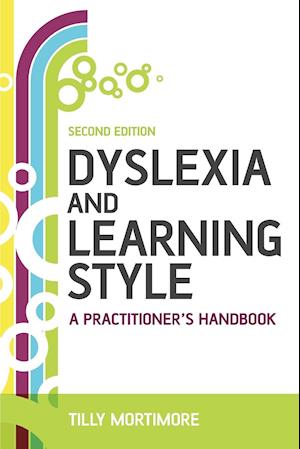 SECOND EDITION

DYSLEXIA AND LEARNING STYLE

A PRACTITIONER'S HANDBOOK

TILLY MORTIMORE